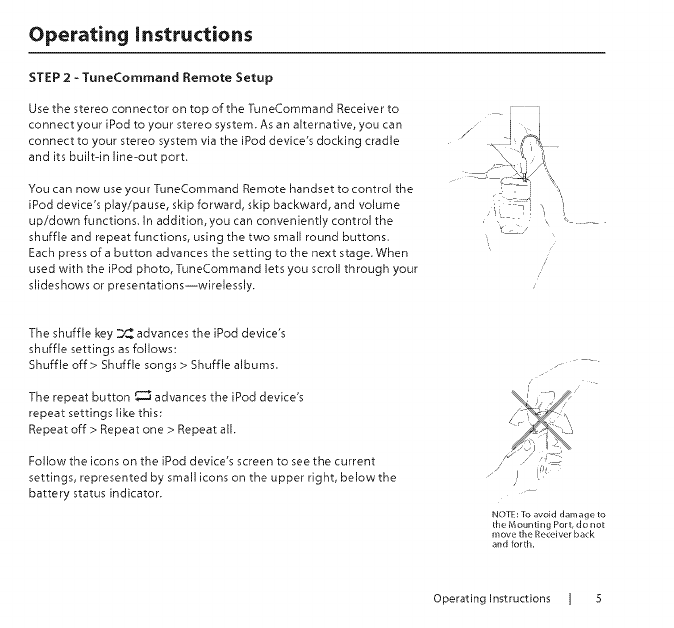 Operating Instructions

STEP 2 - TuneCommand Remote Setup

Use the stereo connector on top of the TuneCommand Receiver to connect your iPod to your stereo system. As an alternative, you can connect to your stereo system via the iPod device's docking cradle and its built-in line-out port.

You can now use your TuneCommand Remote handset to control the iPod device's play/pause, skip forward, skip backward, and volume up/down functions. In addition, you can conveniently control the shuffle and repeat functions, using the two small round buttons. Each press of a button advances the setting to the next stage. When used with the iPod photo, TuneCommand lets you scroll through your slideshows or presentations—wirelessly.

The shuffle key advances the iPod device's shuffle settings as follows:
Shuffle off > Shuffle songs > Shuffle albums.

The repeat button advances the iPod device's repeat settings like this:
Repeat off > Repeat one > Repeat all.

Follow the icons on the iPod device's screen to see the current settings, represented by small icons on the upper right, below the battery status indicator.

NOTE: To avoid damage to the Mounting Port, do not move the Receiver back and forth.

Operating Instructions | 5